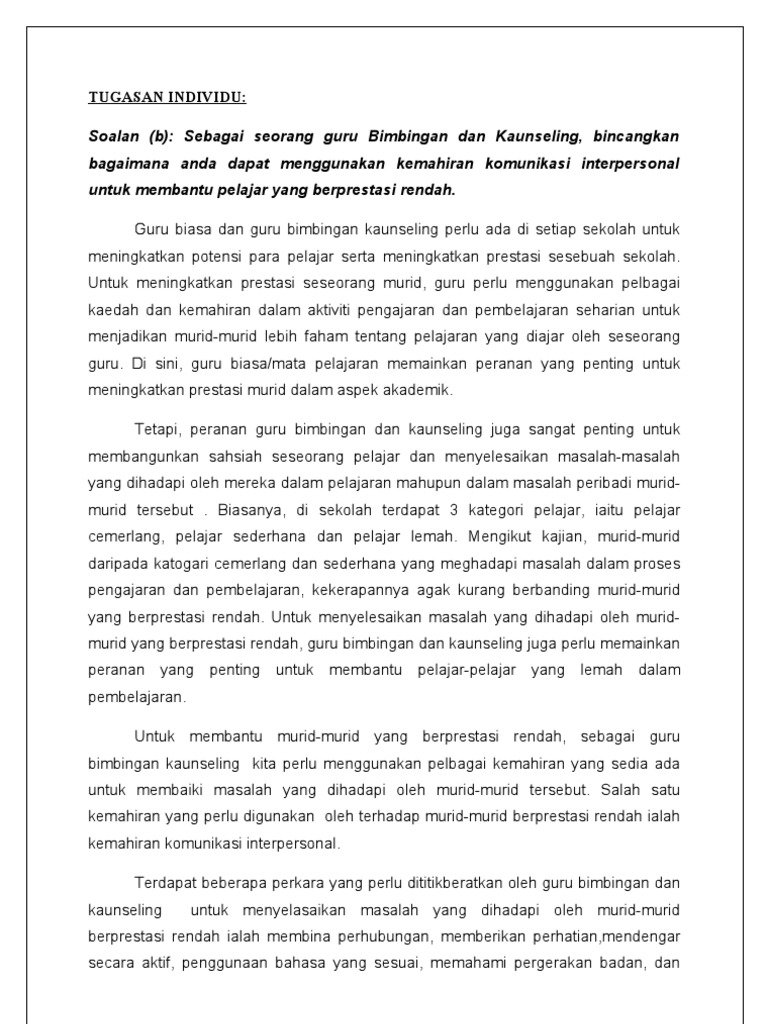 TUGASAN INDIVIDU:

Soalan (b): Sebagai seorang guru Bimbingan dan Kaunseling, bincangkan bagaimana anda dapat menggunakan kemahiran komunikasi interpersonal untuk membantu pelajar yang berprestasi rendah.

Guru biasa dan guru bimbingan kaunseling perlu ada di setiap sekolah untuk meningkatkan potensi para pelajar serta meningkatkan prestasi sesebuah sekolah. Untuk meningkatkan prestasi seseorang murid, guru perlu menggunakan pelbagai kaedah dan kemahiran dalam aktiviti pengajaran dan pembelajaran seharian untuk menjadikan murid-murid lebih faham tentang pelajaran yang diajar oleh seseorang guru. Di sini, guru biasa/mata pelajaran memainkan peranan yang penting untuk meningkatkan prestasi murid dalam aspek akademik.

Tetapi, peranan guru bimbingan dan kaunseling juga sangat penting untuk membangunkan sahsiah seseorang pelajar dan menyelesaikan masalah-masalah yang dihadapi oleh mereka dalam pelajaran mahupun dalam masalah peribadi murid-murid tersebut . Biasanya, di sekolah terdapat 3 kategori pelajar, iaitu pelajar cemerlang, pelajar sederhana dan pelajar lemah. Mengikut kajian, murid-murid daripada katogari cemerlang dan sederhana yang meghadapi masalah dalam proses pengajaran dan pembelajaran, kekerapannya agak kurang berbanding murid-murid yang berprestasi rendah. Untuk menyelesaikan masalah yang dihadapi oleh murid-murid yang berprestasi rendah, guru bimbingan dan kaunseling juga perlu memainkan peranan yang penting untuk membantu pelajar-pelajar yang lemah dalam pembelajaran.

Untuk membantu murid-murid yang berprestasi rendah, sebagai guru bimbingan kaunseling kita perlu menggunakan pelbagai kemahiran yang sedia ada untuk membaiki masalah yang dihadapi oleh murid-murid tersebut. Salah satu kemahiran yang perlu digunakan oleh terhadap murid-murid berprestasi rendah ialah kemahiran komunikasi interpersonal.

Terdapat beberapa perkara yang perlu dititikberatkan oleh guru bimbingan dan kaunseling untuk menyelasaikan masalah yang dihadapi oleh murid-murid berprestasi rendah ialah membina perhubungan, memberikan perhatian,mendengar secara aktif, penggunaan bahasa yang sesuai, memahami pergerakan badan, dan